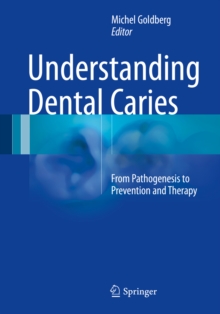 Michel Goldberg
Editor

Understanding Dental Caries

From Pathogenesis to Prevention and Therapy

Springer